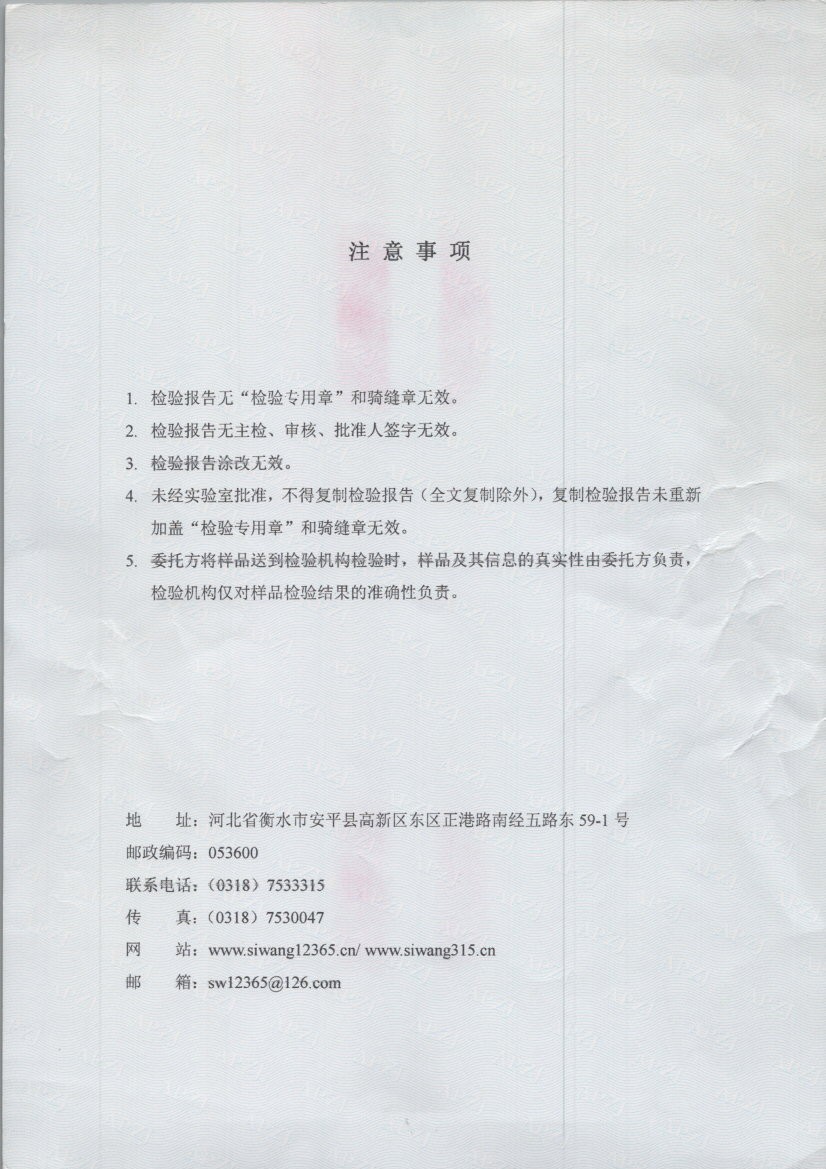 注意事项

1. 检验报告无“检验专用章”和骑缝章无效。
2. 检验报告无主检、审核、批准人签字无效。
3. 检验报告涂改无效。
4. 未经实验室批准，不得复制检验报告（全文复制除外），复制检验报告未重新加盖“检验专用章”和骑缝章无效。
5. 委托方将样品送到检验机构检验时，样品及其信息的真实性由委托方负责，检验机构仅对样品检验结果的准确性负责。

地　　址：河北省衡水市安平县高新区东区正港路南经五路东 59-1 号
邮政编码：053600
联系电话：（0318）7533315
传　　真：（0318）7530047
网　　站：www.siwang12365.cn/ www.siwang315.cn
邮　　箱：sw12365@126.com